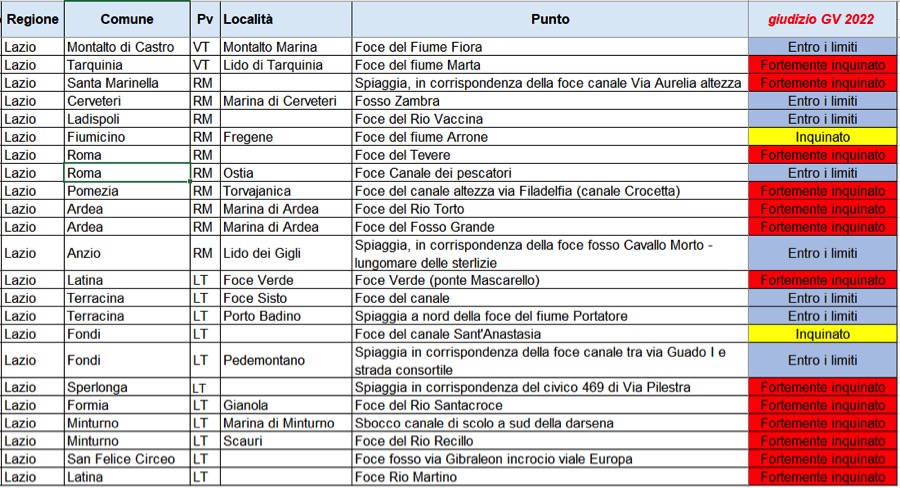 | Regione | Comune | Pv | Località | Punto | giudizio GV 2022 |
|---|---|---|---|---|---|
| Lazio | Montalto di Castro | VT | Montalto Marina | Foce del Fiume Fiora | Entro i limiti |
| Lazio | Tarquinia | VT | Lido di Tarquinia | Foce del fiume Marta | Fortemente inquinato |
| Lazio | Santa Marinella | RM | | Spiaggia, in corrispondenza della foce canale Via Aurelia altezza | Fortemente inquinato |
| Lazio | Cerveteri | RM | Marina di Cerveteri | Fosso Zambra | Entro i limiti |
| Lazio | Ladispoli | RM | | Foce del Rio Vaccina | Entro i limiti |
| Lazio | Fiumicino | RM | Fregene | Foce del fiume Arrone | Inquinato |
| Lazio | Roma | RM | | Foce del Tevere | Fortemente inquinato |
| Lazio | Roma | RM | Ostia | Foce Canale dei pescatori | Entro i limiti |
| Lazio | Pomezia | RM | Torvajanica | Foce del canale altezza via Filadelfia (canale Crocetta) | Fortemente inquinato |
| Lazio | Ardea | RM | Marina di Ardea | Foce del Rio Torto | Fortemente inquinato |
| Lazio | Ardea | RM | Marina di Ardea | Foce del Fosso Grande | Fortemente inquinato |
| Lazio | Anzio | RM | Lido dei Gigli | Spiaggia, in corrispondenza della foce fosso Cavallo Morto - lungomare delle sterlizie | Entro i limiti |
| Lazio | Latina | LT | Foce Verde | Foce Verde (ponte Mascarello) | Fortemente inquinato |
| Lazio | Terracina | LT | Foce Sisto | Foce del canale | Entro i limiti |
| Lazio | Terracina | LT | Porto Badino | Spiaggia a nord della foce del fiume Portatore | Entro i limiti |
| Lazio | Fondi | LT | | Foce del canale Sant'Anastasia | Inquinato |
| Lazio | Fondi | LT | Pedemontano | Spiaggia in corrispondenza della foce canale tra via Guado I e strada consortile | Entro i limiti |
| Lazio | Sperlonga | LT | | Spiaggia in corrispondenza del civico 469 di Via Pilestra | Fortemente inquinato |
| Lazio | Formia | LT | Gianola | Foce del Rio Santacroce | Fortemente inquinato |
| Lazio | Minturno | LT | Marina di Minturno | Sbocco canale di scolo a sud della darsena | Fortemente inquinato |
| Lazio | Minturno | LT | Scauri | Foce del Rio Recillo | Fortemente inquinato |
| Lazio | San Felice Circeo | LT | | Foce fosso via Gibraleon incrocio viale Europa | Fortemente inquinato |
| Lazio | Latina | LT | | Foce Rio Martino | Fortemente inquinato |